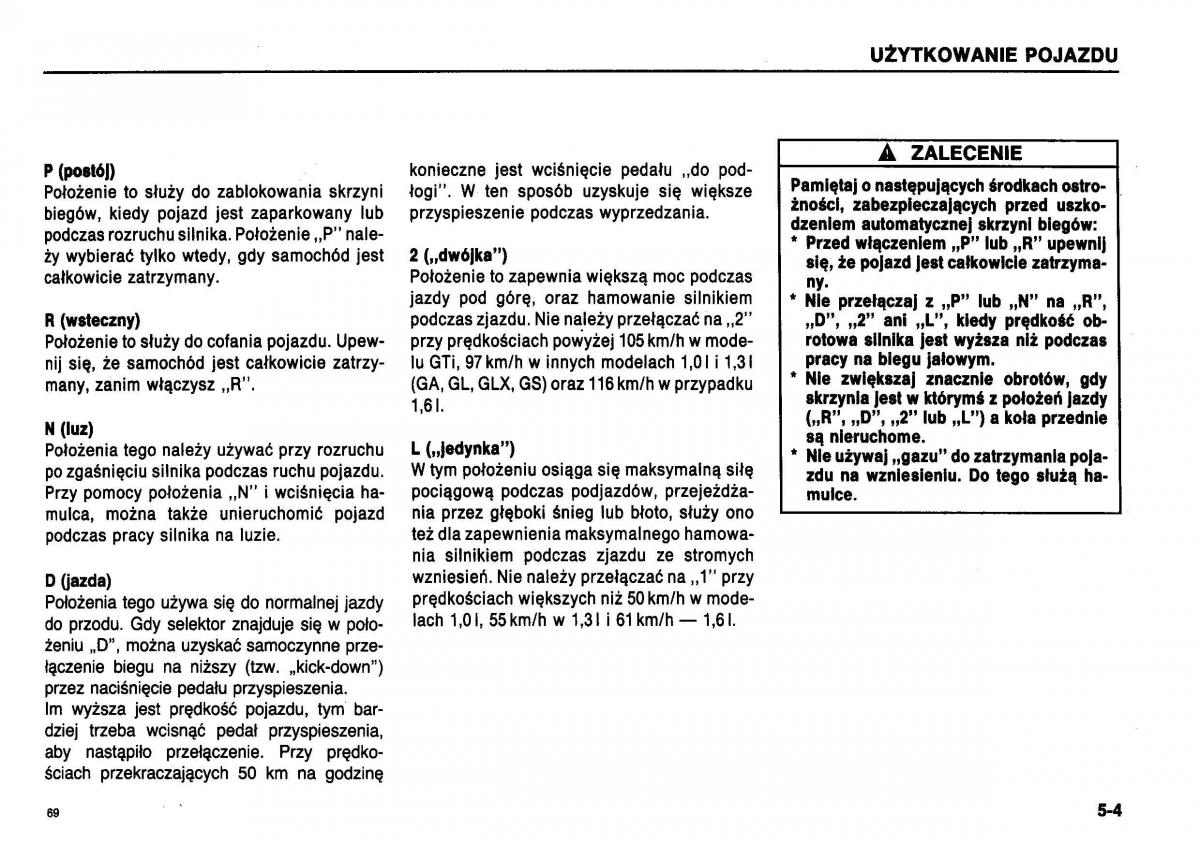 UŻYTKOWANIE POJAZDU

P (postój)
Położenie to służy do zablokowania skrzyni biegów, kiedy pojazd jest zaparkowany lub podczas rozruchu silnika. Położenie „P" należy wybierać tylko wtedy, gdy samochód jest całkowicie zatrzymany.

R (wsteczny)
Położenie to służy do cofania pojazdu. Upewnij się, że samochód jest całkowicie zatrzymany, zanim włączysz „R".

N (luz)
Położenia tego należy używać przy rozruchu po zgaśnięciu silnika podczas ruchu pojazdu. Przy pomocy położenia „N" i wciśnięcia hamulca, można także unieruchomić pojazd podczas pracy silnika na luzie.

D (jazda)
Położenia tego używa się do normalnej jazdy do przodu. Gdy selektor znajduje się w położeniu „D", można uzyskać samoczynne przełączenie biegu na niższy (tzw. „kick-down") przez naciśnięcie pedału przyspieszenia.
Im wyższa jest prędkość pojazdu, tym bardziej trzeba wcisnąć pedał przyspieszenia, aby nastąpiło przełączenie. Przy prędkościach przekraczających 50 km na godzinę konieczne jest wciśnięcie pedału „do podłogi". W ten sposób uzyskuje się większe przyspieszenie podczas wyprzedzania.

2 („dwójka")
Położenie to zapewnia większą moc podczas jazdy pod górę, oraz hamowanie silnikiem podczas zjazdu. Nie należy przełączać na „2" przy prędkościach powyżej 105 km/h w modelu GTi, 97 km/h w innych modelach 1,0 l i 1,3 l (GA, GL, GLX, GS) oraz 116 km/h w przypadku 1,6 l.

L („jedynka")
W tym położeniu osiąga się maksymalną siłę pociągową podczas podjazdów, przejeżdżania przez głęboki śnieg lub błoto, służy ono też dla zapewnienia maksymalnego hamowania silnikiem podczas zjazdu ze stromych wzniesień. Nie należy przełączać na „1" przy prędkościach większych niż 50 km/h w modelach 1,0 l, 55 km/h w 1,3 l i 61 km/h — 1,6 l.

ZALECENIE
Pamiętaj o następujących środkach ostrożności, zabezpieczających przed uszkodzeniem automatycznej skrzyni biegów:
* Przed włączeniem „P" lub „R" upewnij się, że pojazd jest całkowicie zatrzymany.
* Nie przełączaj z „P" lub „N" na „R", „D", „2" ani „L", kiedy prędkość obrotowa silnika jest wyższa niż podczas pracy na biegu jałowym.
* Nie zwiększaj znacznie obrotów, gdy skrzynia jest w którymś z położeń jazdy („R", „D", „2" lub „L") a koła przednie są nieruchome.
* Nie używaj „gazu" do zatrzymania pojazdu na wzniesieniu. Do tego służą hamulce.

69

5-4